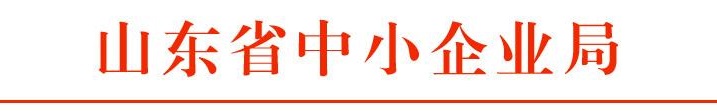 山东省中小企业局